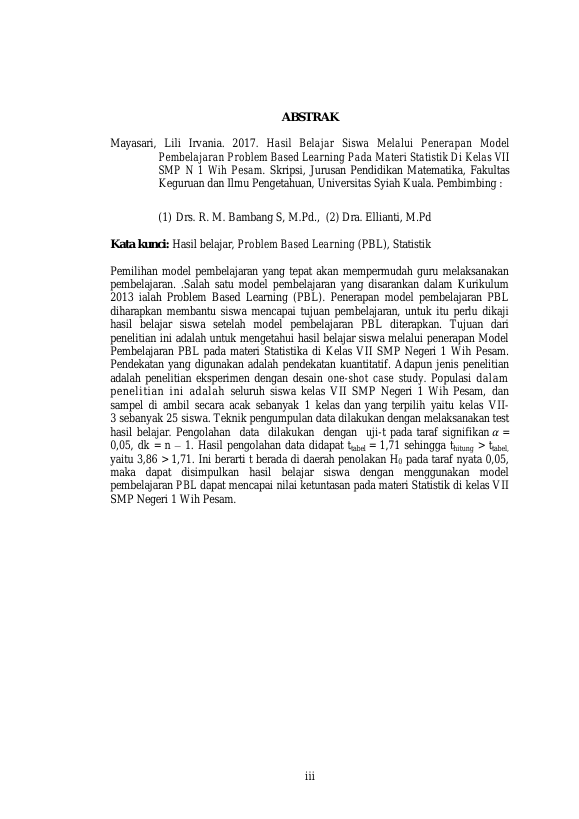 ABSTRAK

Mayasari, Lili Irvania. 2017. Hasil Belajar Siswa Melalui Penerapan Model Pembelajaran Problem Based Learning Pada Materi Statistik Di Kelas VII SMP N 1 Wih Pesam. Skripsi, Jurusan Pendidikan Matematika, Fakultas Keguruan dan Ilmu Pengetahuan, Universitas Syiah Kuala. Pembimbing :

(1) Drs. R. M. Bambang S, M.Pd., (2) Dra. Ellianti, M.Pd

Kata kunci: Hasil belajar, Problem Based Learning (PBL), Statistik

Pemilihan model pembelajaran yang tepat akan mempermudah guru melaksanakan pembelajaran. .Salah satu model pembelajaran yang disarankan dalam Kurikulum 2013 ialah Problem Based Learning (PBL). Penerapan model pembelajaran PBL diharapkan membantu siswa mencapai tujuan pembelajaran, untuk itu perlu dikaji hasil belajar siswa setelah model pembelajaran PBL diterapkan. Tujuan dari penelitian ini adalah untuk mengetahui hasil belajar siswa melalui penerapan Model Pembelajaran PBL pada materi Statistika di Kelas VII SMP Negeri 1 Wih Pesam. Pendekatan yang digunakan adalah pendekatan kuantitatif. Adapun jenis penelitian adalah penelitian eksperimen dengan desain one-shot case study. Populasi dalam penelitian ini adalah seluruh siswa kelas VII SMP Negeri 1 Wih Pesam, dan sampel di ambil secara acak sebanyak 1 kelas dan yang terpilih yaitu kelas VII-3 sebanyak 25 siswa. Teknik pengumpulan data dilakukan dengan melaksanakan test hasil belajar. Pengolahan data dilakukan dengan uji-t pada taraf signifikan $\alpha$ = 0,05, dk = n – 1. Hasil pengolahan data didapat $t_{tabel}$ = 1,71 sehingga $t_{hitung}$ > $t_{tabel,}$ yaitu 3,86 > 1,71. Ini berarti t berada di daerah penolakan $H_0$ pada taraf nyata 0,05, maka dapat disimpulkan hasil belajar siswa dengan menggunakan model pembelajaran PBL dapat mencapai nilai ketuntasan pada materi Statistik di kelas VII SMP Negeri 1 Wih Pesam.

iii